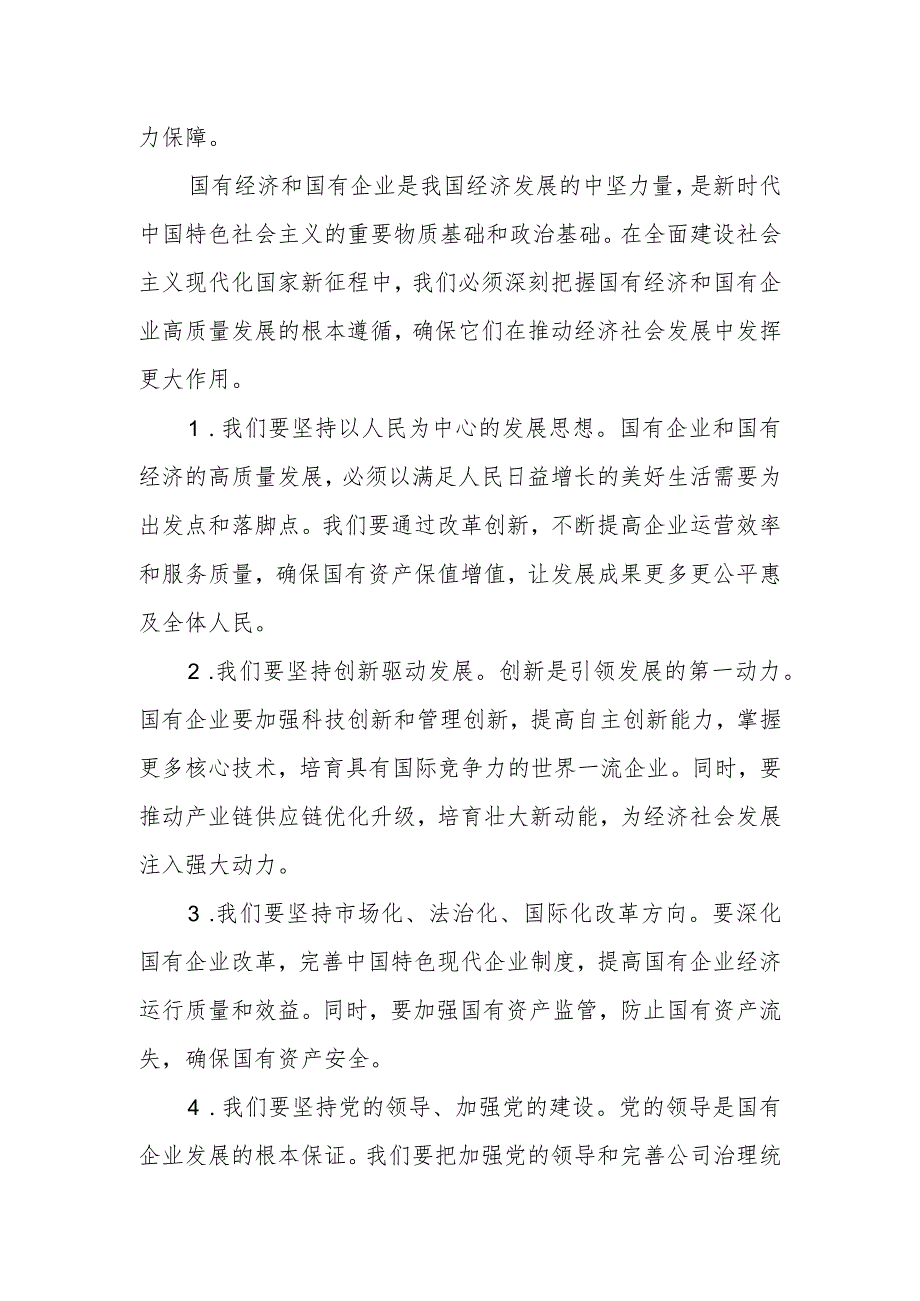 力保障。

国有经济和国有企业是我国经济发展的中坚力量，是新时代中国特色社会主义的重要物质基础和政治基础。在全面建设社会主义现代化国家新征程中，我们必须深刻把握国有经济和国有企业高质量发展的根本遵循，确保它们在推动经济社会发展中发挥更大作用。

1.我们要坚持以人民为中心的发展思想。国有企业和国有经济的高质量发展，必须以满足人民日益增长的美好生活需要为出发点和落脚点。我们要通过改革创新，不断提高企业运营效率和服务质量，确保国有资产保值增值，让发展成果更多更公平惠及全体人民。

2.我们要坚持创新驱动发展。创新是引领发展的第一动力。国有企业要加强科技创新和管理创新，提高自主创新能力，掌握更多核心技术，培育具有国际竞争力的世界一流企业。同时，要推动产业链供应链优化升级，培育壮大新动能，为经济社会发展注入强大动力。

3.我们要坚持市场化、法治化、国际化改革方向。要深化国有企业改革，完善中国特色现代企业制度，提高国有企业经济运行质量和效益。同时，要加强国有资产监管，防止国有资产流失，确保国有资产安全。

4.我们要坚持党的领导、加强党的建设。党的领导是国有企业发展的根本保证。我们要把加强党的领导和完善公司治理统